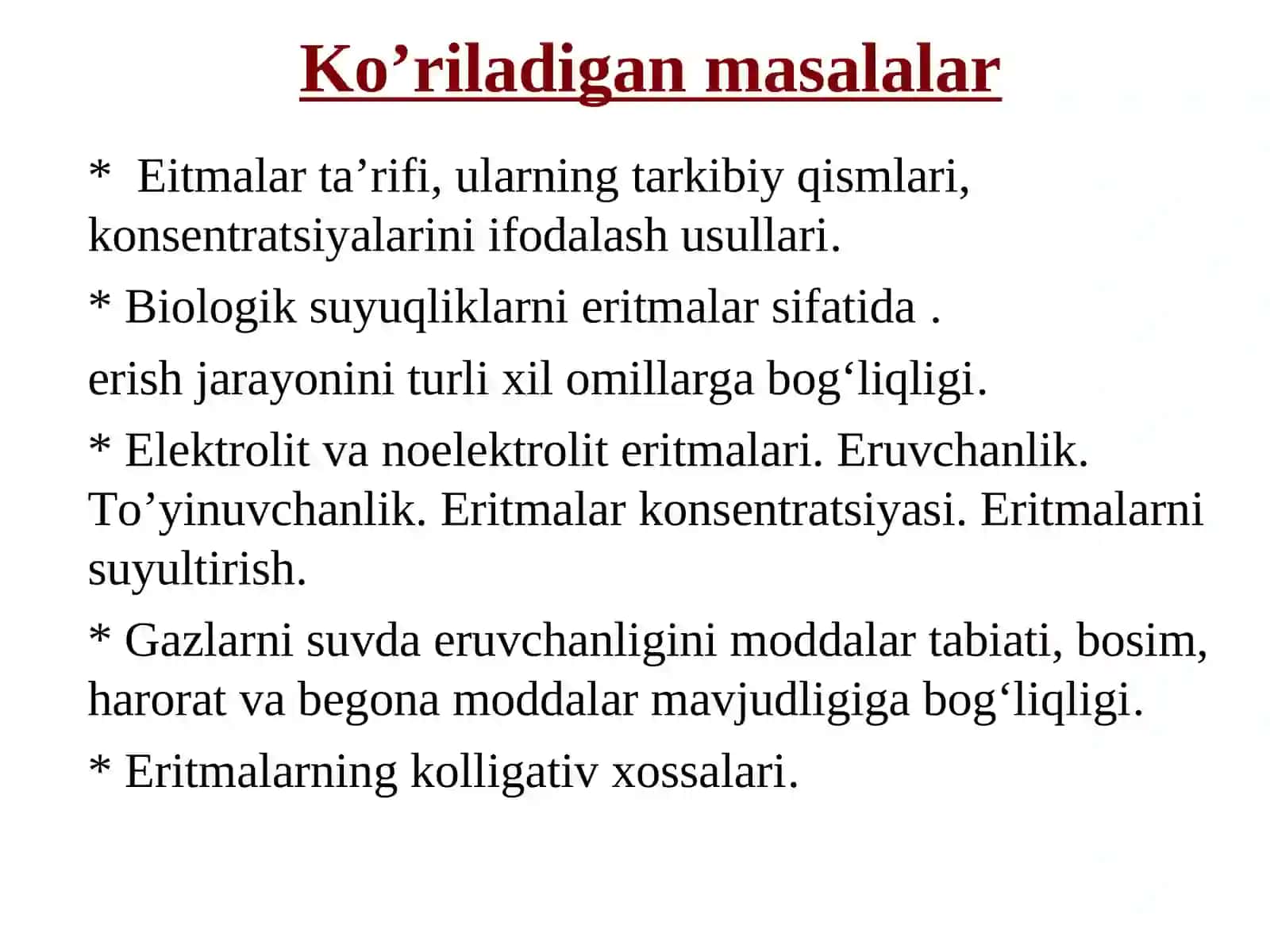 Ko’riladigan masalalar

* Eitmalar ta’rifi, ularning tarkibiy qismlari, konsentratsiyalarini ifodalash usullari.

* Biologik suyuqliklarni eritmalar sifatida .

erish jarayonini turli xil omillarga bog‘liqligi.

* Elektrolit va noelektrolit eritmalari. Eruvchanlik. To’yinuvchanlik. Eritmalar konsentratsiyasi. Eritmalarni suyultirish.

* Gazlarni suvda eruvchanligini moddalar tabiati, bosim, harorat va begona moddalar mavjudligiga bog‘liqligi.

* Eritmalarning kolligativ xossalari.